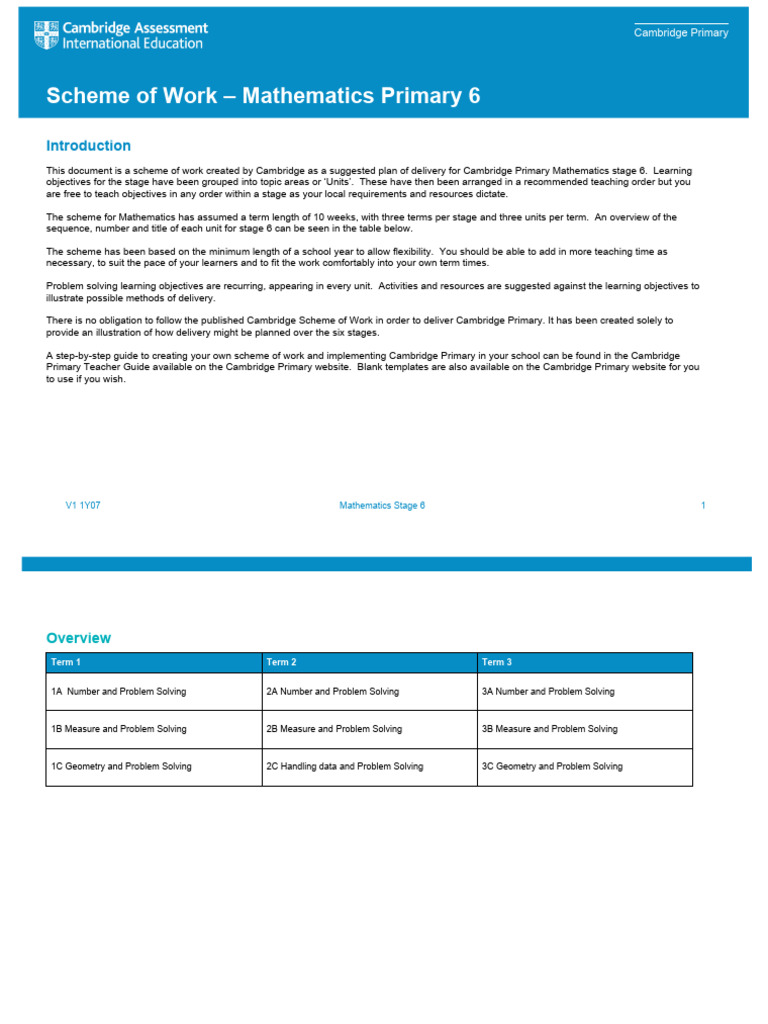 Cambridge Assessment International Education

Cambridge Primary

Scheme of Work – Mathematics Primary 6

Introduction

This document is a scheme of work created by Cambridge as a suggested plan of delivery for Cambridge Primary Mathematics stage 6. Learning objectives for the stage have been grouped into topic areas or 'Units'. These have then been arranged in a recommended teaching order but you are free to teach objectives in any order within a stage as your local requirements and resources dictate.

The scheme for Mathematics has assumed a term length of 10 weeks, with three terms per stage and three units per term. An overview of the sequence, number and title of each unit for stage 6 can be seen in the table below.

The scheme has been based on the minimum length of a school year to allow flexibility. You should be able to add in more teaching time as necessary, to suit the pace of your learners and to fit the work comfortably into your own term times.

Problem solving learning objectives are recurring, appearing in every unit. Activities and resources are suggested against the learning objectives to illustrate possible methods of delivery.

There is no obligation to follow the published Cambridge Scheme of Work in order to deliver Cambridge Primary. It has been created solely to provide an illustration of how delivery might be planned over the six stages.

A step-by-step guide to creating your own scheme of work and implementing Cambridge Primary in your school can be found in the Cambridge Primary Teacher Guide available on the Cambridge Primary website. Blank templates are also available on the Cambridge Primary website for you to use if you wish.

V1 1Y07 Mathematics Stage 6 1

Overview

| Term 1 | Term 2 | Term 3 |
|---|---|---|
| 1A Number and Problem Solving | 2A Number and Problem Solving | 3A Number and Problem Solving |
| 1B Measure and Problem Solving | 2B Measure and Problem Solving | 3B Measure and Problem Solving |
| 1C Geometry and Problem Solving | 2C Handling data and Problem Solving | 3C Geometry and Problem Solving |